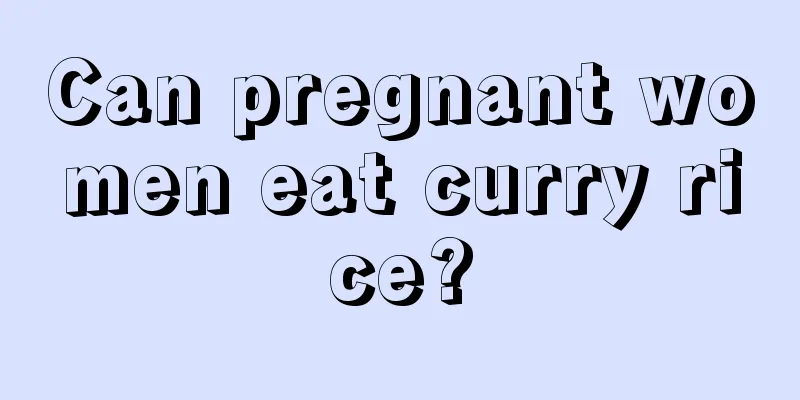 Can pregnant women eat curry rice?